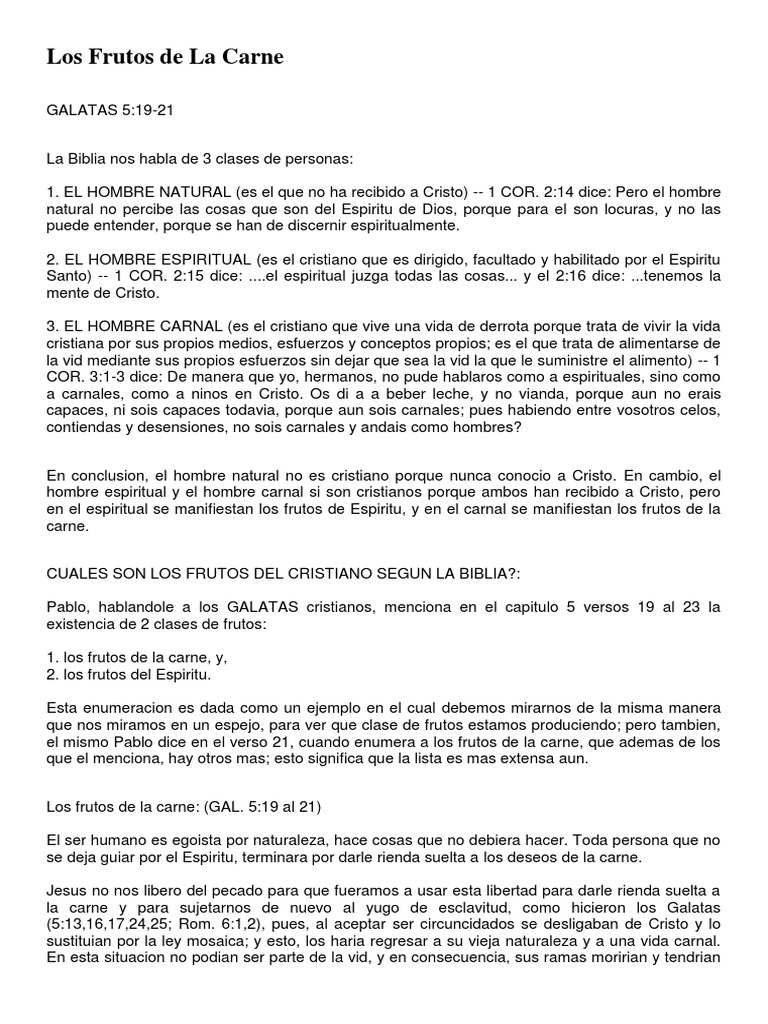 Los Frutos de La Carne

GALATAS 5:19-21

La Biblia nos habla de 3 clases de personas:

1. EL HOMBRE NATURAL (es el que no ha recibido a Cristo) -- 1 COR. 2:14 dice: Pero el hombre natural no percibe las cosas que son del Espiritu de Dios, porque para el son locuras, y no las puede entender, porque se han de discernir espiritualmente.

2. EL HOMBRE ESPIRITUAL (es el cristiano que es dirigido, facultado y habilitado por el Espiritu Santo) -- 1 COR. 2:15 dice: ....el espiritual juzga todas las cosas... y el 2:16 dice: ...tenemos la mente de Cristo.

3. EL HOMBRE CARNAL (es el cristiano que vive una vida de derrota porque trata de vivir la vida cristiana por sus propios medios, esfuerzos y conceptos propios; es el que trata de alimentarse de la vid mediante sus propios esfuerzos sin dejar que sea la vid la que le suministre el alimento) -- 1 COR. 3:1-3 dice: De manera que yo, hermanos, no pude hablaros como a espirituales, sino como a carnales, como a ninos en Cristo. Os di a a beber leche, y no vianda, porque aun no erais capaces, ni sois capaces todavia, porque aun sois carnales; pues habiendo entre vosotros celos, contiendas y desensiones, no sois carnales y andais como hombres?

En conclusion, el hombre natural no es cristiano porque nunca conocio a Cristo. En cambio, el hombre espiritual y el hombre carnal si son cristianos porque ambos han recibido a Cristo, pero en el espiritual se manifiestan los frutos de Espiritu, y en el carnal se manifiestan los frutos de la carne.

CUALES SON LOS FRUTOS DEL CRISTIANO SEGUN LA BIBLIA?:

Pablo, hablandole a los GALATAS cristianos, menciona en el capitulo 5 versos 19 al 23 la existencia de 2 clases de frutos:

1. los frutos de la carne, y,
2. los frutos del Espiritu.

Esta enumeracion es dada como un ejemplo en el cual debemos mirarnos de la misma manera que nos miramos en un espejo, para ver que clase de frutos estamos produciendo; pero tambien, el mismo Pablo dice en el verso 21, cuando enumera a los frutos de la carne, que ademas de los que el menciona, hay otros mas; esto significa que la lista es mas extensa aun.

Los frutos de la carne: (GAL. 5:19 al 21)

El ser humano es egoista por naturaleza, hace cosas que no debiera hacer. Toda persona que no se deja guiar por el Espiritu, terminara por darle rienda suelta a los deseos de la carne.

Jesus no nos libero del pecado para que fueramos a usar esta libertad para darle rienda suelta a la carne y para sujetarnos de nuevo al yugo de esclavitud, como hicieron los Galatas (5:13,16,17,24,25; Rom. 6:1,2), pues, al aceptar ser circuncidados se desligaban de Cristo y lo sustituian por la ley mosaica; y esto, los haria regresar a su vieja naturaleza y a una vida carnal. En esta situacion no podian ser parte de la vid, y en consecuencia, sus ramas moririan y tendrian